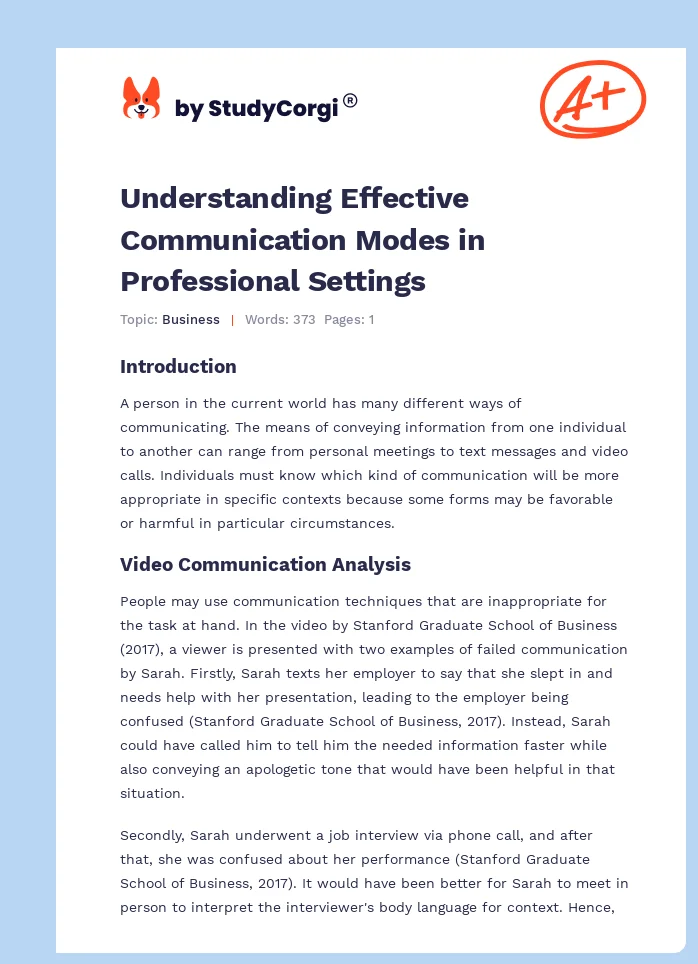 by StudyCorgi®

A+

Understanding Effective Communication Modes in Professional Settings

Topic: Business | Words: 373 Pages: 1

Introduction

A person in the current world has many different ways of communicating. The means of conveying information from one individual to another can range from personal meetings to text messages and video calls. Individuals must know which kind of communication will be more appropriate in specific contexts because some forms may be favorable or harmful in particular circumstances.

Video Communication Analysis

People may use communication techniques that are inappropriate for the task at hand. In the video by Stanford Graduate School of Business (2017), a viewer is presented with two examples of failed communication by Sarah. Firstly, Sarah texts her employer to say that she slept in and needs help with her presentation, leading to the employer being confused (Stanford Graduate School of Business, 2017). Instead, Sarah could have called him to tell him the needed information faster while also conveying an apologetic tone that would have been helpful in that situation.

Secondly, Sarah underwent a job interview via phone call, and after that, she was confused about her performance (Stanford Graduate School of Business, 2017). It would have been better for Sarah to meet in person to interpret the interviewer's body language for context. Hence,